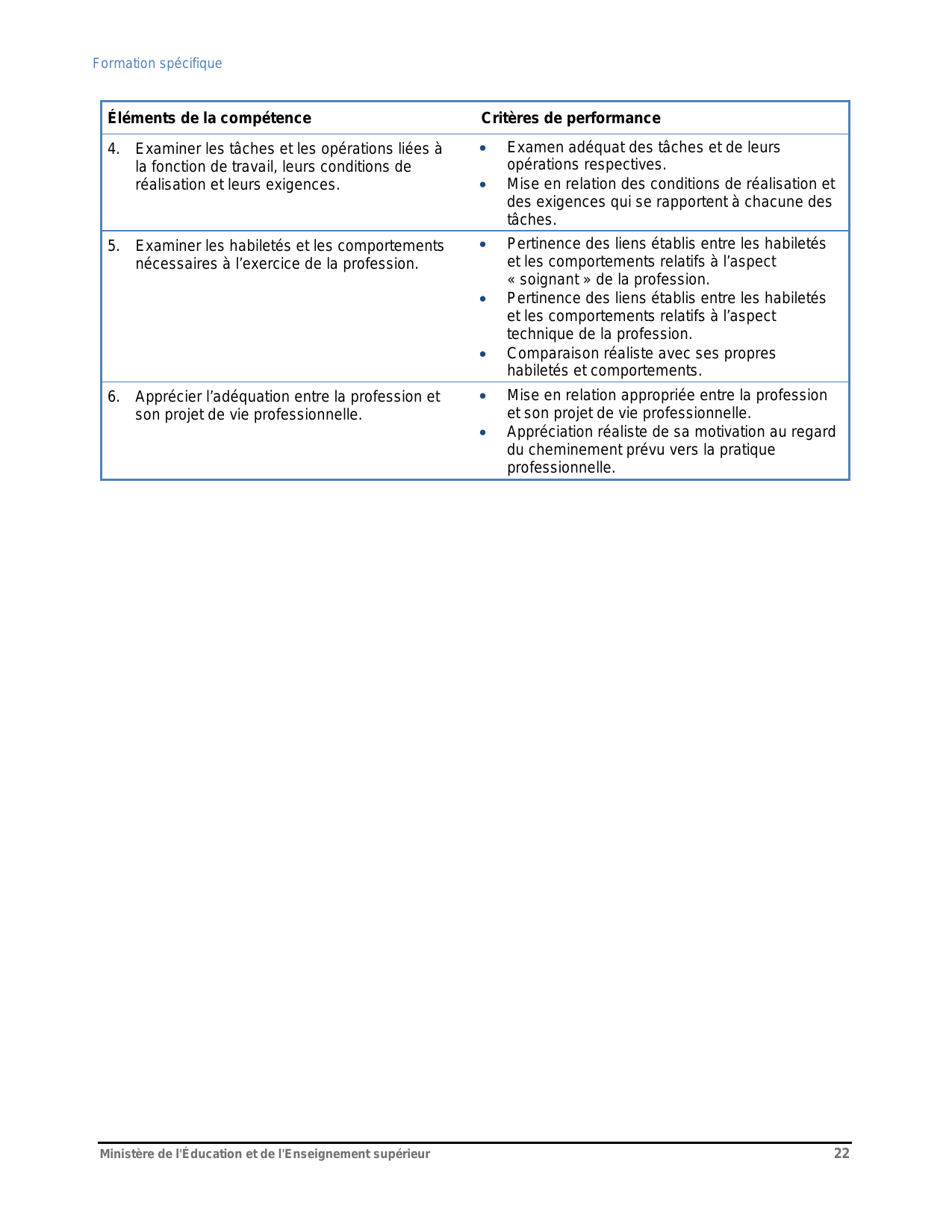 Formation spécifique

| Éléments de la compétence | Critères de performance |
|---|---|
| 4. Examiner les tâches et les opérations liées à la fonction de travail, leurs conditions de réalisation et leurs exigences. | • Examen adéquat des tâches et de leurs opérations respectives. • Mise en relation des conditions de réalisation et des exigences qui se rapportent à chacune des tâches. |
| 5. Examiner les habiletés et les comportements nécessaires à l'exercice de la profession. | • Pertinence des liens établis entre les habiletés et les comportements relatifs à l'aspect « soignant » de la profession. • Pertinence des liens établis entre les habiletés et les comportements relatifs à l'aspect technique de la profession. • Comparaison réaliste avec ses propres habiletés et comportements. |
| 6. Apprécier l'adéquation entre la profession et son projet de vie professionnelle. | • Mise en relation appropriée entre la profession et son projet de vie professionnelle. • Appréciation réaliste de sa motivation au regard du cheminement prévu vers la pratique professionnelle. |

Ministère de l'Éducation et de l'Enseignement supérieur 22